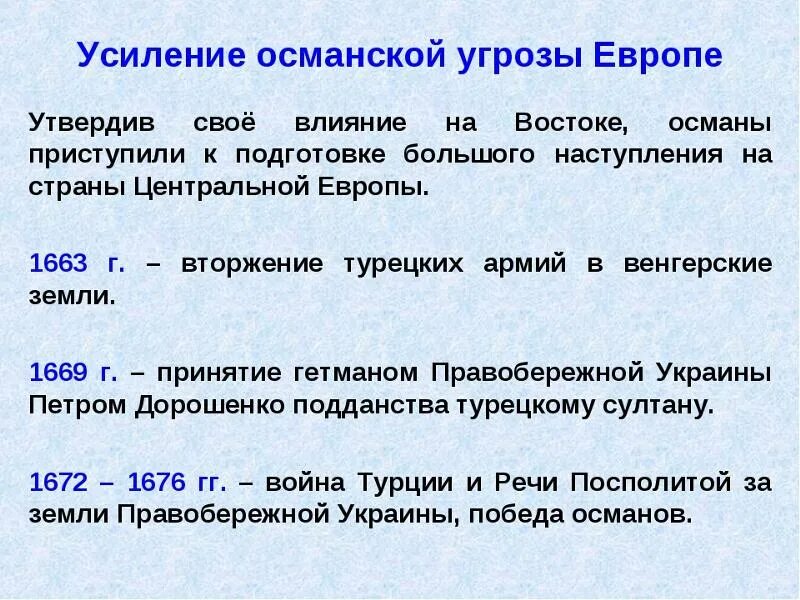 Усиление османской угрозы Европе

Утвердив своё влияние на Востоке, османы приступили к подготовке большого наступления на страны Центральной Европы.

1663 г. – вторжение турецких армий в венгерские земли.

1669 г. – принятие гетманом Правобережной Украины Петром Дорошенко подданства турецкому султану.

1672 – 1676 гг. – война Турции и Речи Посполитой за земли Правобережной Украины, победа османов.